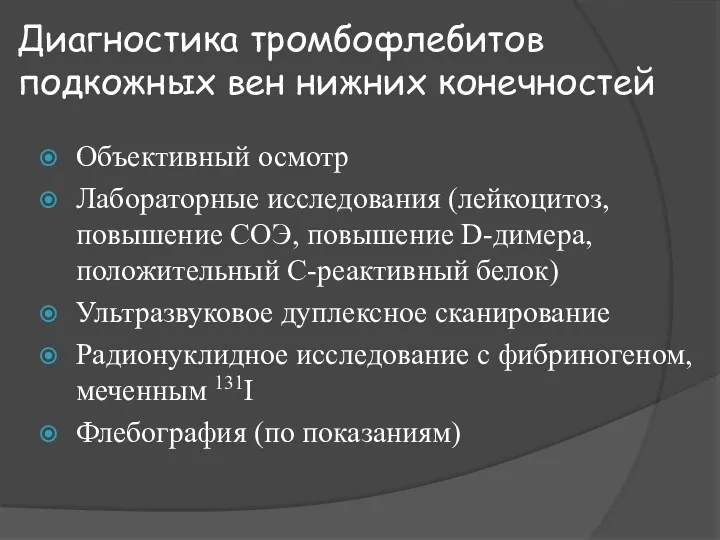 Диагностика тромбофлебитов подкожных вен нижних конечностей

Объективный осмотр

Лабораторные исследования (лейкоцитоз, повышение СОЭ, повышение D-димера, положительный С-реактивный белок)

Ультразвуковое дуплексное сканирование

Радионуклидное исследование с фибриногеном, меченным $^{131}I$

Флебография (по показаниям)